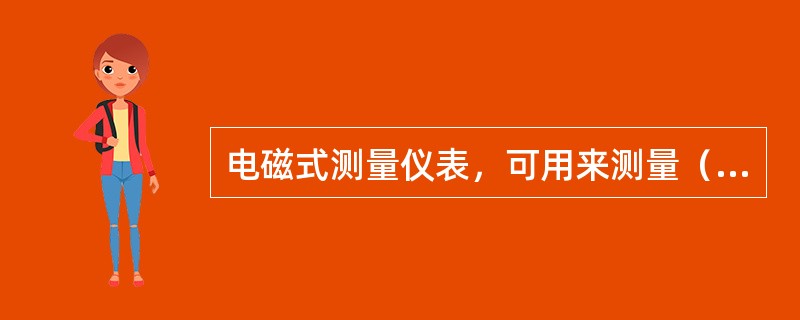 电磁式测量仪表，可用来测量（...